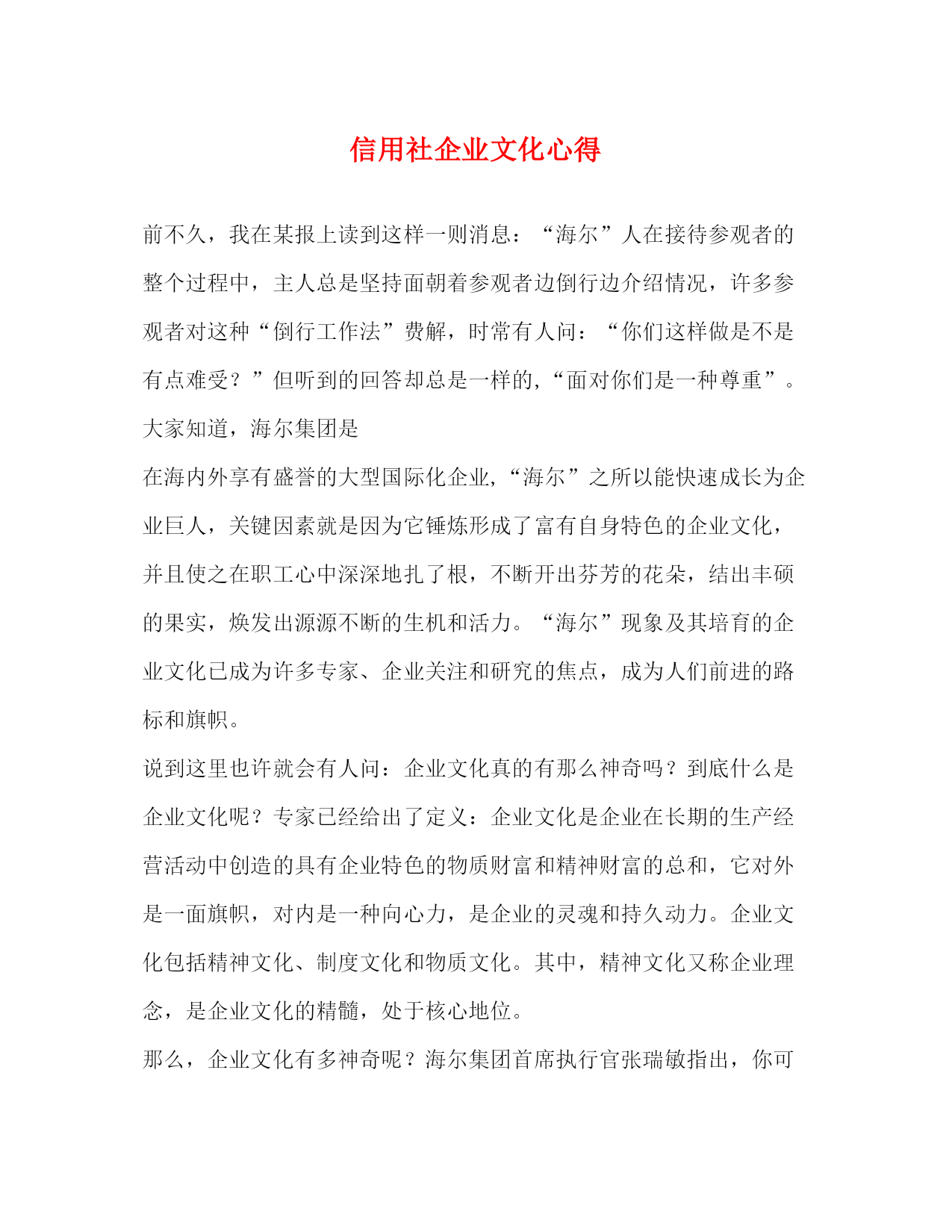 信用社企业文化心得

前不久，我在某报上读到这样一则消息：“海尔”人在接待参观者的整个过程中，主人总是坚持面朝着参观者边倒行边介绍情况，许多参观者对这种“倒行工作法”费解，时常有人问：“你们这样做是不是有点难受？”但听到的回答却总是一样的,“面对你们是一种尊重”。大家知道，海尔集团是

在海内外享有盛誉的大型国际化企业,“海尔”之所以能快速成长为企业巨人，关键因素就是因为它锤炼形成了富有自身特色的企业文化，并且使之在职工心中深深地扎了根，不断开出芬芳的花朵，结出丰硕的果实，焕发出源源不断的生机和活力。“海尔”现象及其培育的企业文化已成为许多专家、企业关注和研究的焦点，成为人们前进的路标和旗帜。

说到这里也许就会有人问：企业文化真的有那么神奇吗？到底什么是企业文化呢？专家已经给出了定义：企业文化是企业在长期的生产经营活动中创造的具有企业特色的物质财富和精神财富的总和，它对外是一面旗帜，对内是一种向心力，是企业的灵魂和持久动力。企业文化包括精神文化、制度文化和物质文化。其中，精神文化又称企业理念，是企业文化的精髓，处于核心地位。

那么，企业文化有多神奇呢？海尔集团首席执行官张瑞敏指出，你可